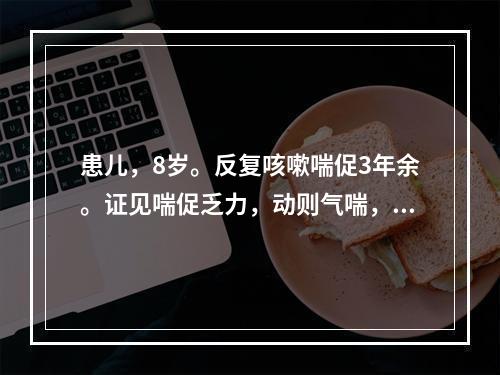 患儿，8岁。反复咳嗽喘促3年余。证见喘促乏力，动则气喘，...